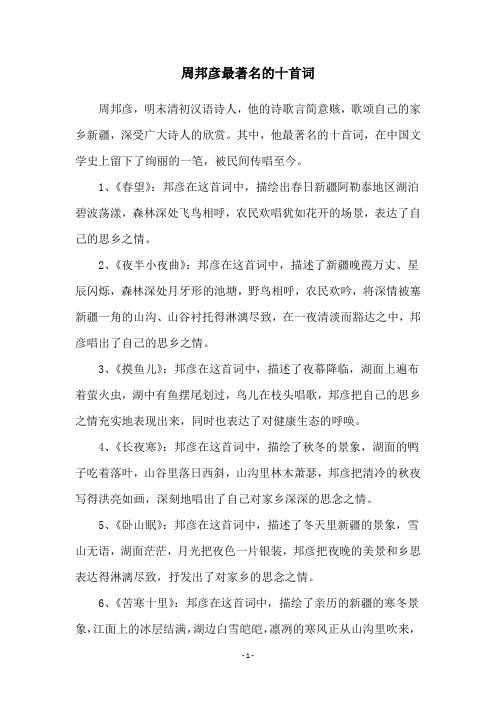 周邦彦最著名的十首词

周邦彦，明末清初汉语诗人，他的诗歌言简意赅，歌颂自己的家乡新疆，深受广大诗人的欣赏。其中，他最著名的十首词，在中国文学史上留下了绚丽的一笔，被民间传唱至今。

1、《春望》：邦彦在这首词中，描绘出春日新疆阿勒泰地区湖泊碧波荡漾，森林深处飞鸟相呼，农民欢唱犹如花开的场景，表达了自己的思乡之情。

2、《夜半小夜曲》：邦彦在这首词中，描述了新疆晚霞万丈、星辰闪烁，森林深处月牙形的池塘，野鸟相呼，农民欢吟，将深情被塞新疆一角的山沟、山谷衬托得淋漓尽致，在一夜清淡而豁达之中，邦彦唱出了自己的思乡之情。

3、《摸鱼儿》：邦彦在这首词中，描述了夜幕降临，湖面上遍布着萤火虫，湖中有鱼摆尾划过，鸟儿在枝头唱歌，邦彦把自己的思乡之情充实地表现出来，同时也表达了对健康生态的呼唤。

4、《长夜寒》：邦彦在这首词中，描绘了秋冬的景象，湖面的鸭子吃着落叶，山谷里落日西斜，山沟里林木萧瑟，邦彦把清冷的秋夜写得洪亮如画，深刻地唱出了自己对家乡深深的思念之情。

5、《卧山眠》：邦彦在这首词中，描述了冬天里新疆的景象，雪山无语，湖面茫茫，月光把夜色一片银装，邦彦把夜晚的美景和乡思表达得淋漓尽致，抒发出了对家乡的思念之情。

6、《苦寒十里》：邦彦在这首词中，描绘了亲历的新疆的寒冬景象，江面上的冰层结满，湖边白雪皑皑，凛冽的寒风正从山沟里吹来，

- 1 -